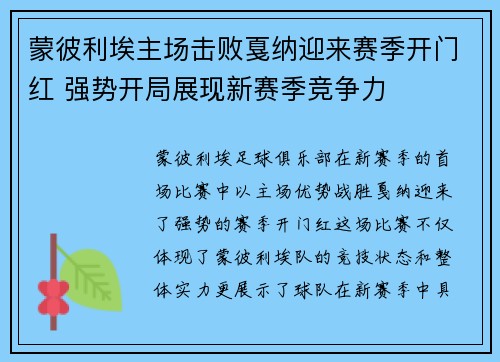 蒙彼利埃主场击败戛纳迎来赛季开门红 强势开局展现新赛季竞争力

蒙彼利埃足球俱乐部在新赛季的首场比赛中以主场优势战胜戛纳迎来了强势的赛季开门红这场比赛不仅体现了蒙彼利埃队的竞技状态和整体实力更展示了球队在新赛季中具